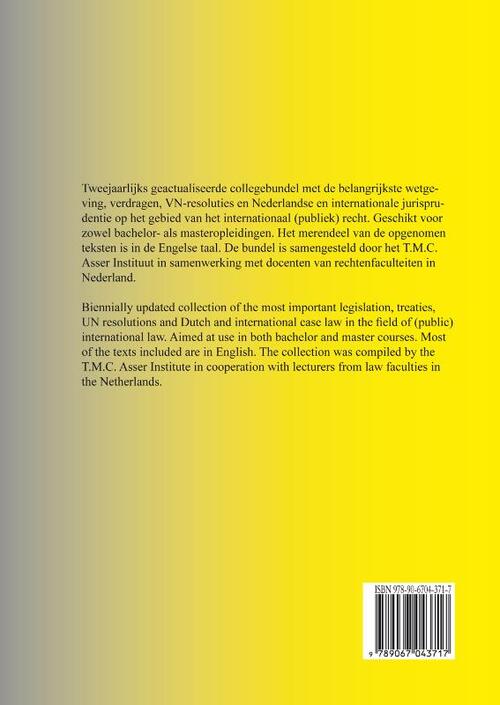 Tweejaarlijks geactualiseerde collegebundel met de belangrijkste wetgeving, verdragen, VN-resoluties en Nederlandse en internationale jurisprudentie op het gebied van het internationaal (publiek) recht. Geschikt voor zowel bachelor- als masteropleidingen. Het merendeel van de opgenomen teksten is in de Engelse taal. De bundel is samengesteld door het T.M.C. Asser Instituut in samenwerking met docenten van rechtenfaculteiten in Nederland.

Biennially updated collection of the most important legislation, treaties, UN resolutions and Dutch and international case law in the field of (public) international law. Aimed at use in both bachelor and master courses. Most of the texts included are in English. The collection was compiled by the T.M.C. Asser Institute in cooperation with lecturers from law faculties in the Netherlands.

ISBN 978-90-6704-371-7

9 789067 043717